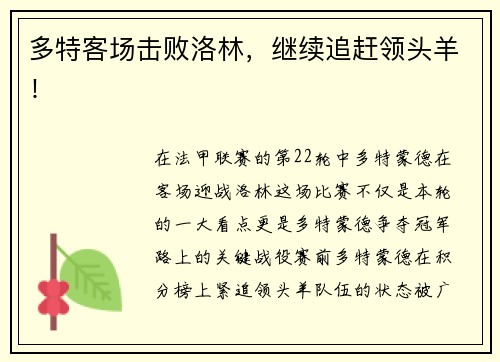 多特客场击败洛林，继续追赶领头羊！

在法甲联赛的第22轮中多特蒙德在客场迎战洛林这场比赛不仅是本轮的一大看点更是多特蒙德争夺冠军路上的关键战役赛前多特蒙德在积分榜上紧追领头羊队伍的状态被广